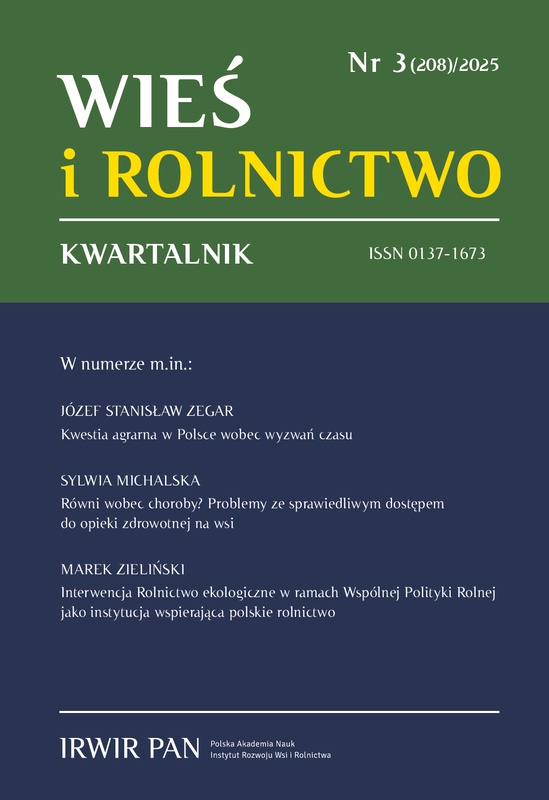 Nr 3 (208)/2025

WIEŚ
i ROLNICTWO

KWARTALNIK

ISSN 0137-1673

W numerze m.in.:

JÓZEF STANISŁAW ZEGAR
Kwestia agrarna w Polsce wobec wyzwań czasu

SYLWIA MICHALSKA
Równi wobec choroby? Problemy ze sprawiedliwym dostępem do opieki zdrowotnej na wsi

MAREK ZIELIŃSKI
Interwencja Rolnictwo ekologiczne w ramach Wspólnej Polityki Rolnej jako instytucja wspierająca polskie rolnictwo

IRWIR PAN
Polska Akademia Nauk
Instytut Rozwoju Wsi i Rolnictwa